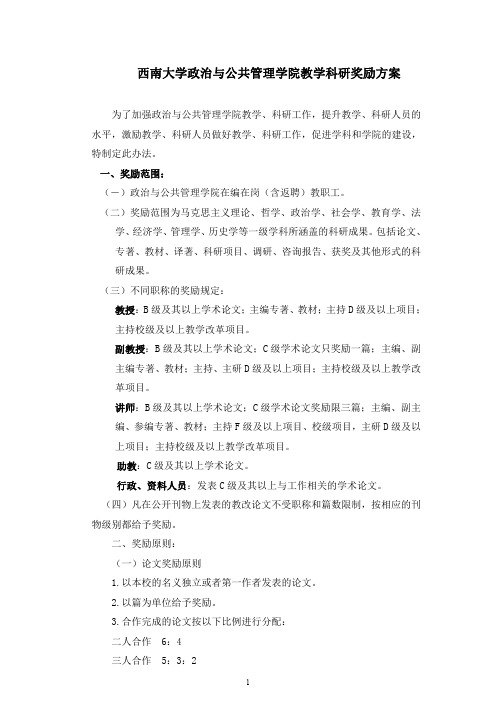 西南大学政治与公共管理学院教学科研奖励方案

为了加强政治与公共管理学院教学、科研工作，提升教学、科研人员的水平，激励教学、科研人员做好教学、科研工作，促进学科和学院的建设，特制定此办法。

一、奖励范围：

（一）政治与公共管理学院在编在岗（含返聘）教职工。

（二）奖励范围为马克思主义理论、哲学、政治学、社会学、教育学、法学、经济学、管理学、历史学等一级学科所涵盖的科研成果。包括论文、专著、教材、译著、科研项目、调研、咨询报告、获奖及其他形式的科研成果。

（三）不同职称的奖励规定：

教授：B级及其以上学术论文；主编专著、教材；主持D级及以上项目；主持校级及以上教学改革项目。

副教授：B级及其以上学术论文；C级学术论文只奖励一篇；主编、副主编专著、教材；主持、主研D级及以上项目；主持校级及以上教学改革项目。

讲师：B级及其以上学术论文；C级学术论文奖励限三篇；主编、副主编、参编专著、教材；主持F级及以上项目、校级项目，主研D级及以上项目；主持校级及以上教学改革项目。

助教：C级及其以上学术论文。

行政、资料人员：发表C级及其以上与工作相关的学术论文。

（四）凡在公开刊物上发表的教改论文不受职称和篇数限制，按相应的刊物级别都给予奖励。

二、奖励原则：

（一）论文奖励原则

1.以本校的名义独立或者第一作者发表的论文。

2.以篇为单位给予奖励。

3.合作完成的论文按以下比例进行分配：

二人合作 6：4

三人合作 5：3：2

1